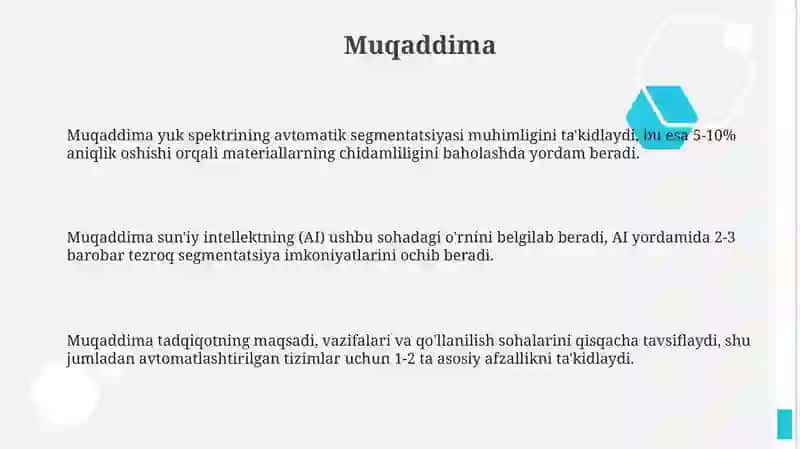 Muqaddima

Muqaddima yuk spektrining avtomatik segmentatsiyasi muhimligini ta'kidlaydi, bu esa 5-10% aniqlik oshishi orqali materiallarning chidamliligini baholashda yordam beradi.

Muqaddima sun'iy intellektning (AI) ushbu sohadagi o'rnini belgilab beradi, AI yordamida 2-3 barobar tezroq segmentatsiya imkoniyatlarini ochib beradi.

Muqaddima tadqiqotning maqsadi, vazifalari va qo'llanilish sohalarini qisqacha tavsiflaydi, shu jumladan avtomatlashtirilgan tizimlar uchun 1-2 ta asosiy afzallikni ta'kidlaydi.